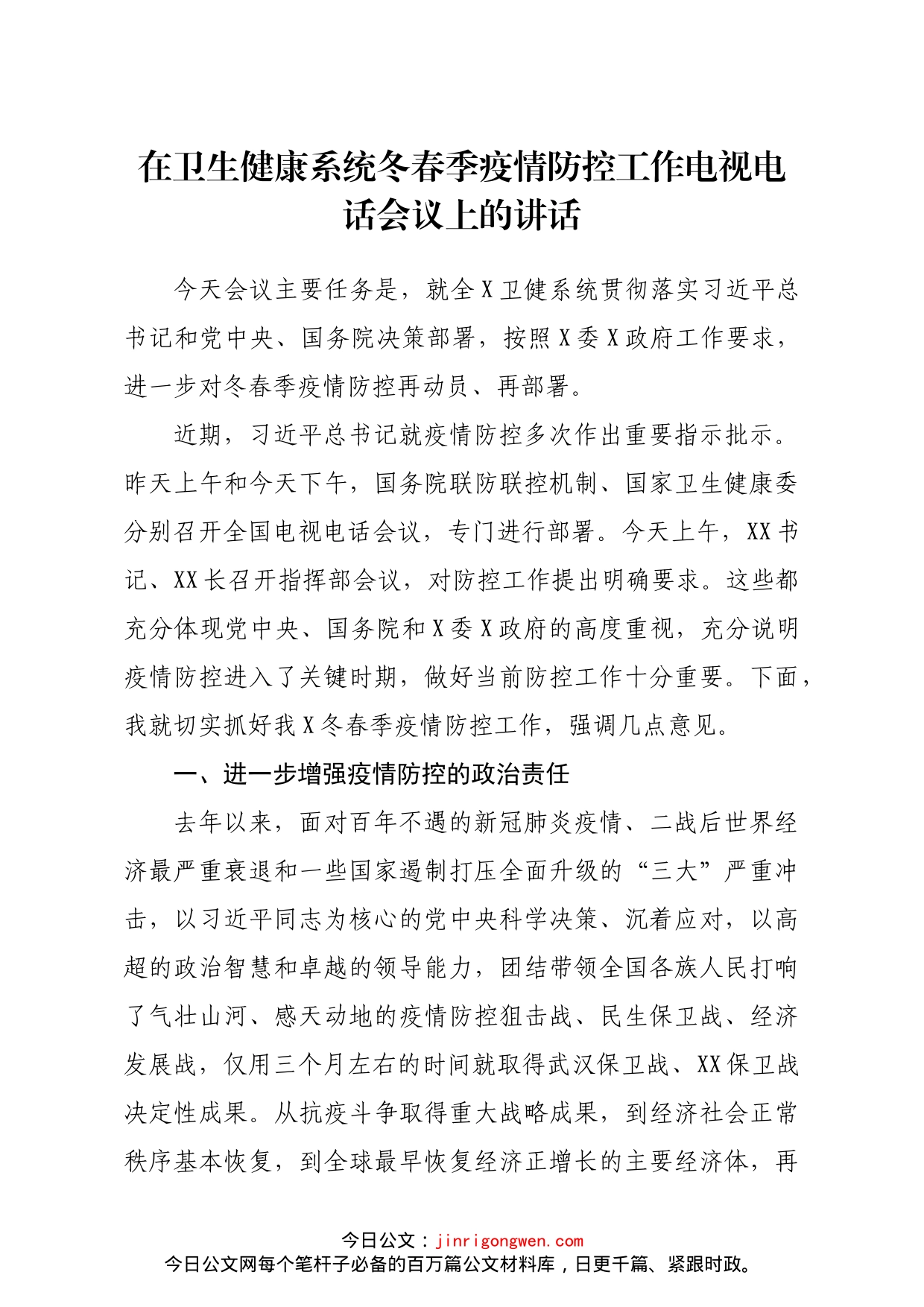 在卫生健康系统冬春季疫情防控工作电视电话会议上的讲话

今天会议主要任务是，就全X卫健系统贯彻落实习近平总书记和党中央、国务院决策部署，按照X委X政府工作要求，进一步对冬春季疫情防控再动员、再部署。

近期，习近平总书记就疫情防控多次作出重要指示批示。昨天上午和今天下午，国务院联防联控机制、国家卫生健康委分别召开全国电视电话会议，专门进行部署。今天上午，XX书记、XX长召开指挥部会议，对防控工作提出明确要求。这些都充分体现党中央、国务院和X委X政府的高度重视，充分说明疫情防控进入了关键时期，做好当前防控工作十分重要。下面，我就切实抓好我X冬春季疫情防控工作，强调几点意见。

一、进一步增强疫情防控的政治责任

去年以来，面对百年不遇的新冠肺炎疫情、二战后世界经济最严重衰退和一些国家遏制打压全面升级的“三大”严重冲击，以习近平同志为核心的党中央科学决策、沉着应对，以高超的政治智慧和卓越的领导能力，团结带领全国各族人民打响了气壮山河、感天动地的疫情防控狙击战、民生保卫战、经济发展战，仅用三个月左右的时间就取得武汉保卫战、XX保卫战决定性成果。从抗疫斗争取得重大战略成果，到经济社会正常秩序基本恢复，到全球最早恢复经济正增长的主要经济体，再

今日公文：jinrigongwen.com
今日公文网每个笔杆子必备的百万篇公文材料库，日更千篇、紧跟时政。